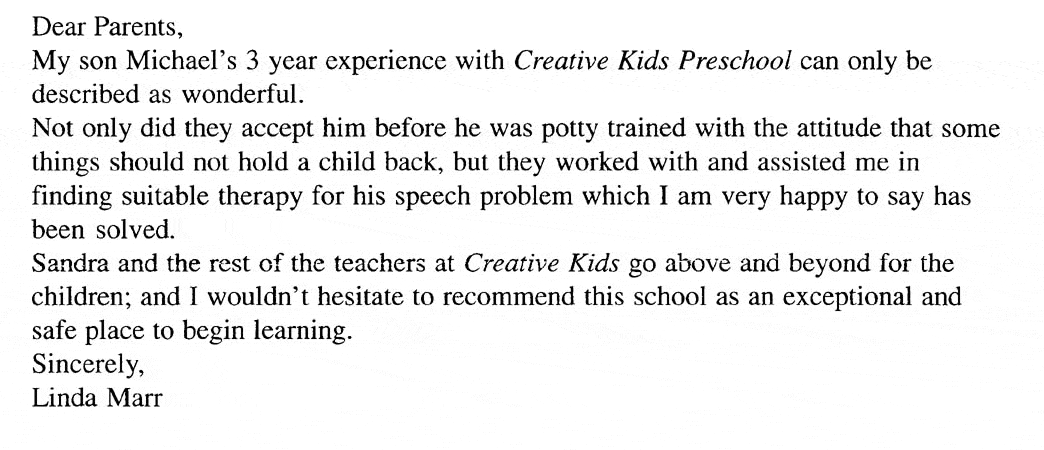 Dear Parents,

My son Michael's 3 year experience with Creative Kids Preschool can only be described as wonderful.

Not only did they accept him before he was potty trained with the attitude that some things should not hold a child back, but they worked with and assisted me in finding suitable therapy for his speech problem which I am very happy to say has been solved.

Sandra and the rest of the teachers at Creative Kids go above and beyond for the children; and I wouldn't hesitate to recommend this school as an exceptional and safe place to begin learning.

Sincerely,

Linda Marr